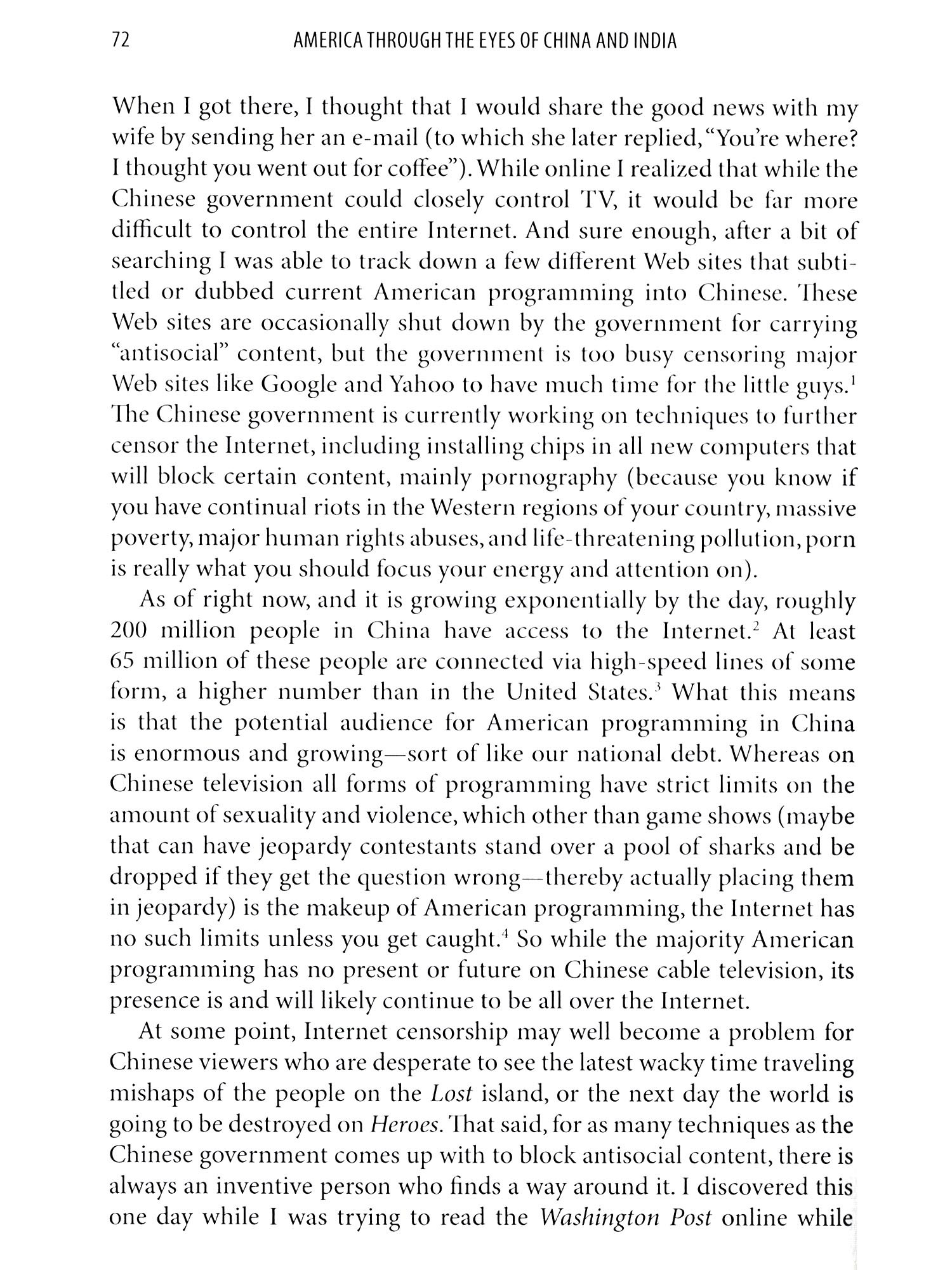 72 AMERICA THROUGH THE EYES OF CHINA AND INDIA

When I got there, I thought that I would share the good news with my wife by sending her an e-mail (to which she later replied, "You're where? I thought you went out for coffee"). While online I realized that while the Chinese government could closely control TV, it would be far more difficult to control the entire Internet. And sure enough, after a bit of searching I was able to track down a few different Web sites that subtitled or dubbed current American programming into Chinese. These Web sites are occasionally shut down by the government for carrying "antisocial" content, but the government is too busy censoring major Web sites like Google and Yahoo to have much time for the little guys.$^1$ The Chinese government is currently working on techniques to further censor the Internet, including installing chips in all new computers that will block certain content, mainly pornography (because you know if you have continual riots in the Western regions of your country, massive poverty, major human rights abuses, and life-threatening pollution, porn is really what you should focus your energy and attention on).

As of right now, and it is growing exponentially by the day, roughly 200 million people in China have access to the Internet.$^2$ At least 65 million of these people are connected via high-speed lines of some form, a higher number than in the United States.$^3$ What this means is that the potential audience for American programming in China is enormous and growing—sort of like our national debt. Whereas on Chinese television all forms of programming have strict limits on the amount of sexuality and violence, which other than game shows (maybe that can have jeopardy contestants stand over a pool of sharks and be dropped if they get the question wrong—thereby actually placing them in jeopardy) is the makeup of American programming, the Internet has no such limits unless you get caught.$^4$ So while the majority American programming has no present or future on Chinese cable television, its presence is and will likely continue to be all over the Internet.

At some point, Internet censorship may well become a problem for Chinese viewers who are desperate to see the latest wacky time traveling mishaps of the people on the Lost island, or the next day the world is going to be destroyed on Heroes. That said, for as many techniques as the Chinese government comes up with to block antisocial content, there is always an inventive person who finds a way around it. I discovered this one day while I was trying to read the Washington Post online while